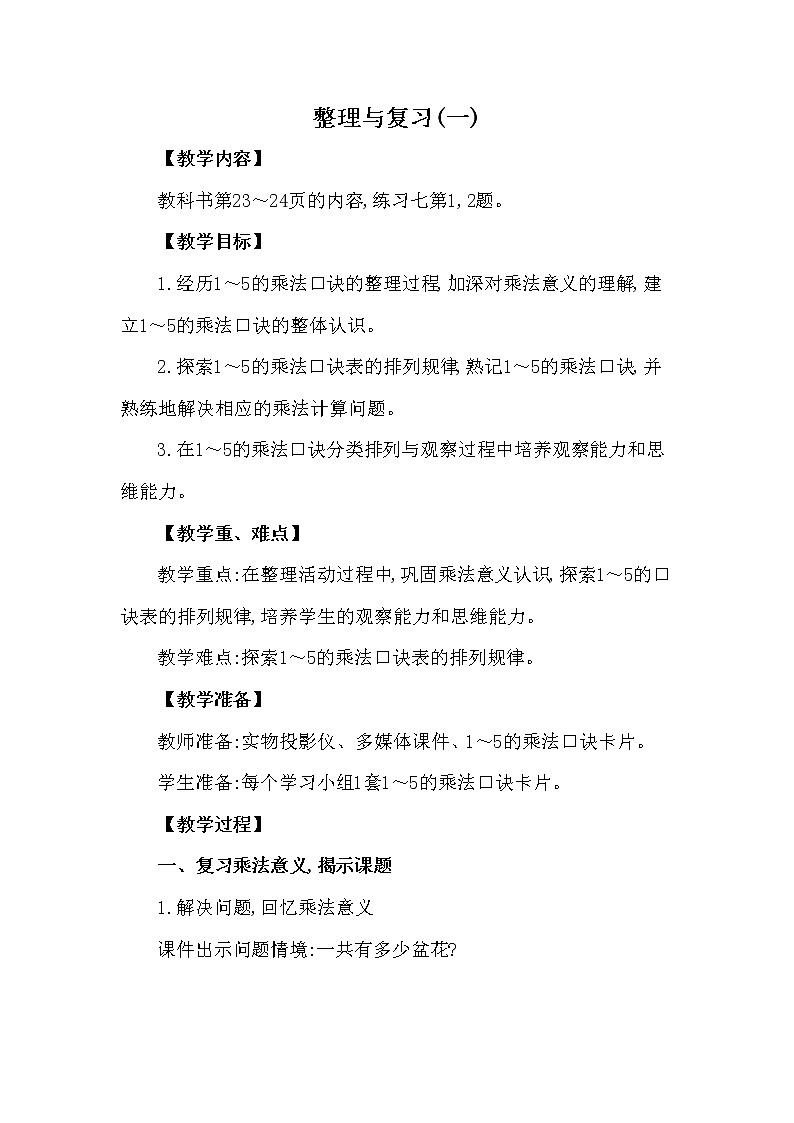 整理与复习(一)

【教学内容】

教科书第23～24页的内容,练习七第1,2题。

【教学目标】

1.经历1～5的乘法口诀的整理过程,加深对乘法意义的理解,建立1～5的乘法口诀的整体认识。

2.探索1～5的乘法口诀表的排列规律,熟记1～5的乘法口诀,并熟练地解决相应的乘法计算问题。

3.在1～5的乘法口诀分类排列与观察过程中培养观察能力和思维能力。

【教学重、难点】

教学重点:在整理活动过程中,巩固乘法意义认识,探索1～5的口诀表的排列规律,培养学生的观察能力和思维能力。

教学难点:探索1～5的乘法口诀表的排列规律。

【教学准备】

教师准备:实物投影仪、多媒体课件、1～5的乘法口诀卡片。

学生准备:每个学习小组1套1～5的乘法口诀卡片。

【教学过程】

一、复习乘法意义,揭示课题

1.解决问题,回忆乘法意义

课件出示问题情境:一共有多少盆花?